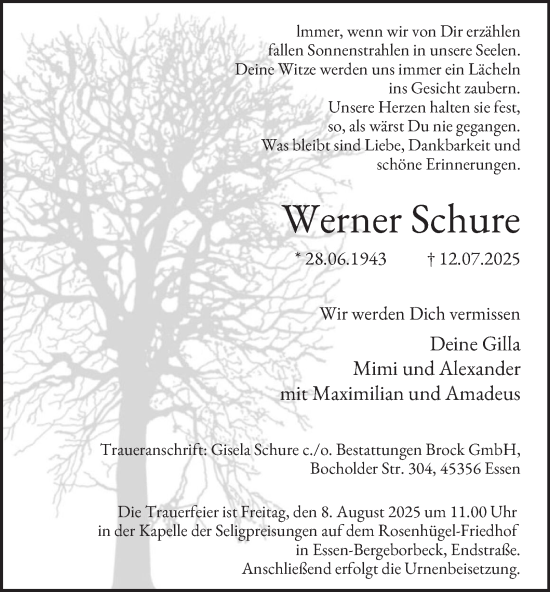 Immer, wenn wir von Dir erzählen
fallen Sonnenstrahlen in unsere Seelen.
Deine Witze werden uns immer ein Lächeln
ins Gesicht zaubern.
Unsere Herzen halten sie fest,
so, als wärst Du nie gegangen.
Was bleibt sind Liebe, Dankbarkeit und
schöne Erinnerungen.

Werner Schure

* 28.06.1943 † 12.07.2025

Wir werden Dich vermissen

Deine Gilla
Mimi und Alexander
mit Maximilian und Amadeus

Traueranschrift: Gisela Schure c./o. Bestattungen Brock GmbH,
Bocholder Str. 304, 45356 Essen

Die Trauerfeier ist Freitag, den 8. August 2025 um 11.00 Uhr
in der Kapelle der Seligpreisungen auf dem Rosenhügel-Friedhof
in Essen-Bergeborbeck, Endstraße.
Anschließend erfolgt die Urnenbeisetzung.